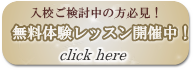 入校ご検討中の方必見！

無料体験レッスン開催中！

click here